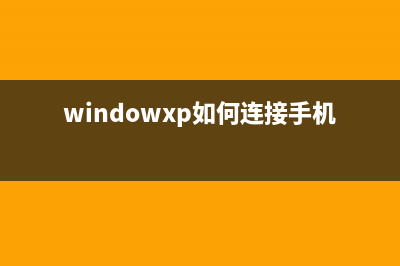 windowxp如何连接手机